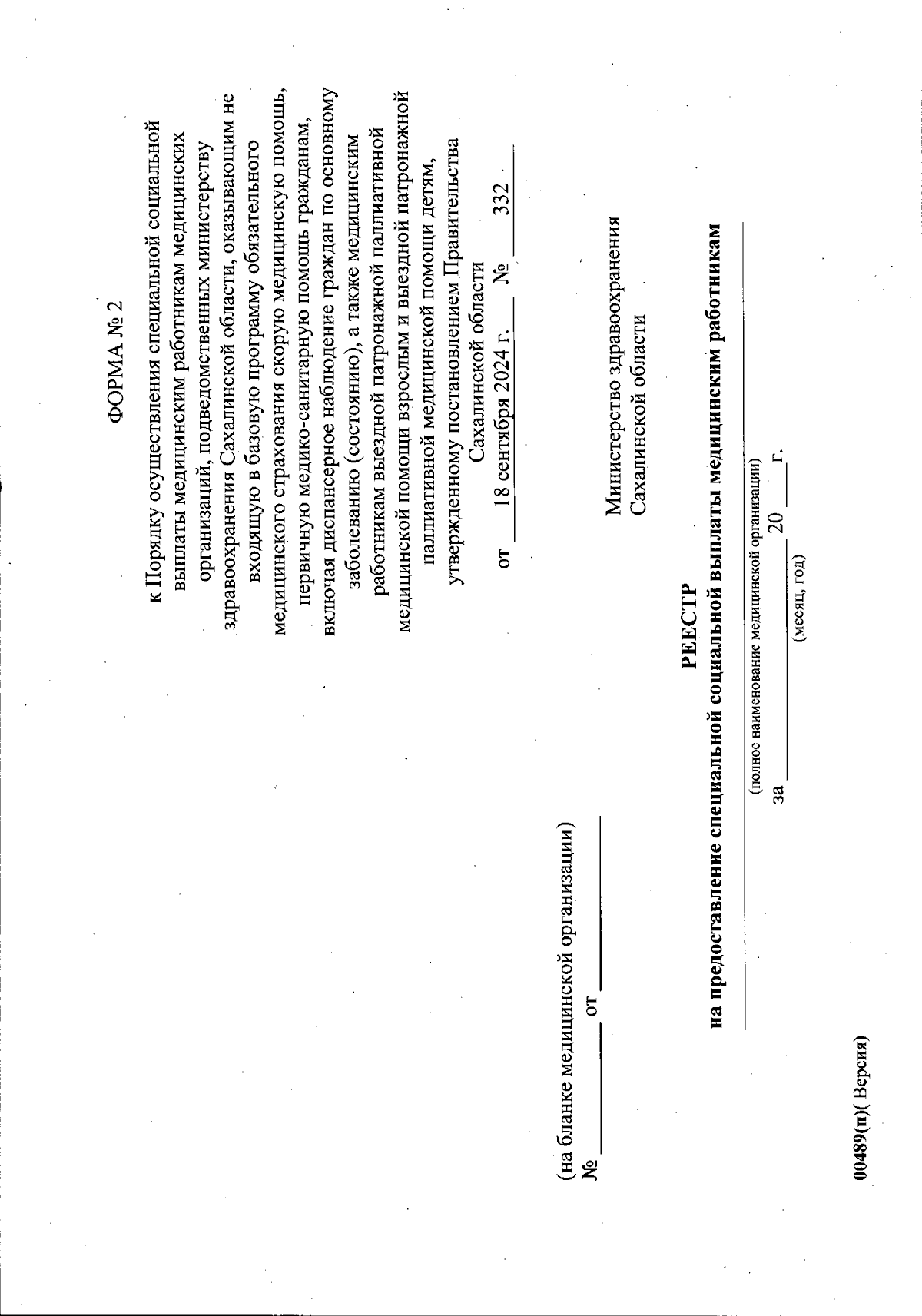 ФОРМА № 2

к Порядку осуществления специальной социальной выплаты медицинским работникам медицинских организаций, подведомственных министерству здравоохранения Сахалинской области, оказывающим не входящую в базовую программу обязательного медицинского страхования скорую медицинскую помощь, первичную медико-санитарную помощь гражданам, включая диспансерное наблюдение граждан по основному заболеванию (состоянию), а также медицинским работникам выездной патронажной паллиативной медицинской помощи взрослым и выездной патронажной паллиативной медицинской помощи детям, утвержденному постановлением Правительства Сахалинской области от 18 сентября 2024 г. № 332

(на бланке медицинской организации)
№ ________ от ________

Министерство здравоохранения Сахалинской области

РЕЕСТР
на предоставление специальной социальной выплаты медицинским работникам

(полное наименование медицинской организации)
за ________ 20 ___ г.
(месяц, год)

00489(п)( Версия)